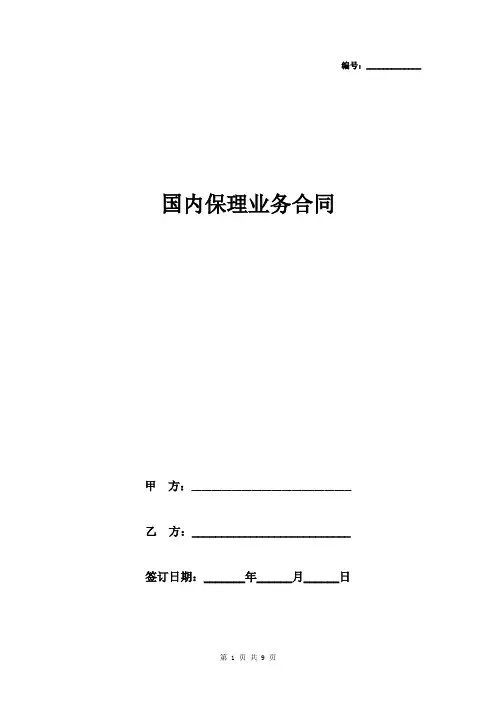 编号：__________

国内保理业务合同

甲　方：______________________________

乙　方：______________________________

签订日期：_______年______月______日

第 1 页 共 9 页